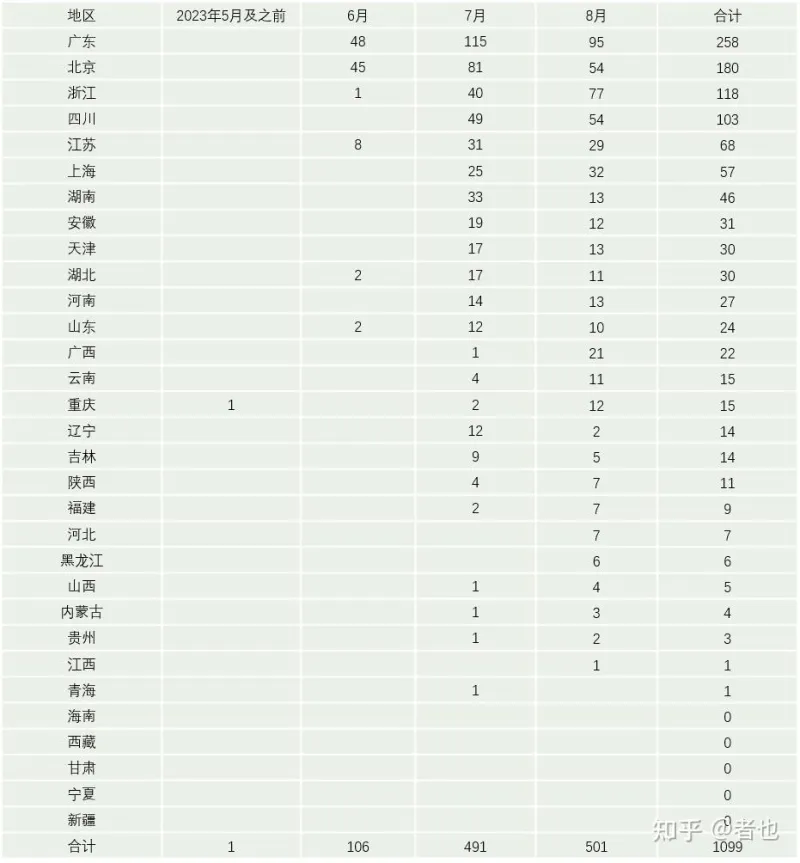 | 地区 | 2023年5月及之前 | 6月 | 7月 | 8月 | 合计 |
|---|---|---|---|---|---|
| 广东 | | 48 | 115 | 95 | 258 |
| 北京 | | 45 | 81 | 54 | 180 |
| 浙江 | | 1 | 40 | 77 | 118 |
| 四川 | | | 49 | 54 | 103 |
| 江苏 | | 8 | 31 | 29 | 68 |
| 上海 | | | 25 | 32 | 57 |
| 湖南 | | | 33 | 13 | 46 |
| 安徽 | | | 19 | 12 | 31 |
| 天津 | | | 17 | 13 | 30 |
| 湖北 | | 2 | 17 | 11 | 30 |
| 河南 | | | 14 | 13 | 27 |
| 山东 | | 2 | 12 | 10 | 24 |
| 广西 | | | 1 | 21 | 22 |
| 云南 | | | 4 | 11 | 15 |
| 重庆 | 1 | | 2 | 12 | 15 |
| 辽宁 | | | 12 | 2 | 14 |
| 吉林 | | | 9 | 5 | 14 |
| 陕西 | | | 4 | 7 | 11 |
| 福建 | | | 2 | 7 | 9 |
| 河北 | | | | 7 | 7 |
| 黑龙江 | | | | 6 | 6 |
| 山西 | | | 1 | 4 | 5 |
| 内蒙古 | | | 1 | 3 | 4 |
| 贵州 | | | 1 | 2 | 3 |
| 江西 | | | | 1 | 1 |
| 青海 | | | 1 | | 1 |
| 海南 | | | | | 0 |
| 西藏 | | | | | 0 |
| 甘肃 | | | | | 0 |
| 宁夏 | | | | | 0 |
| 新疆 | | | | | 0 |
| 合计 | 1 | 106 | 491 | 501 | 1099 |

知乎 @者也